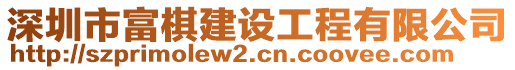 深圳市富棋建设工程有限公司
http://szprimolew2.cn.coovee.com